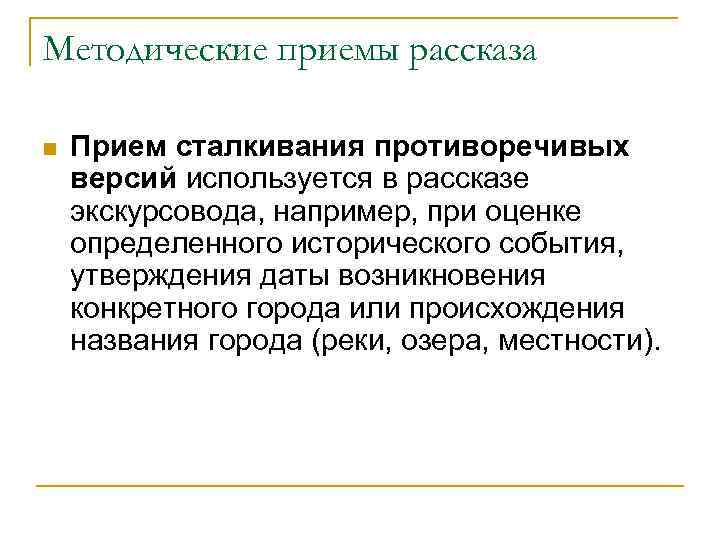 Методические приемы рассказа

Прием сталкивания противоречивых версий используется в рассказе экскурсовода, например, при оценке определенного исторического события, утверждения даты возникновения конкретного города или происхождения названия города (реки, озера, местности).